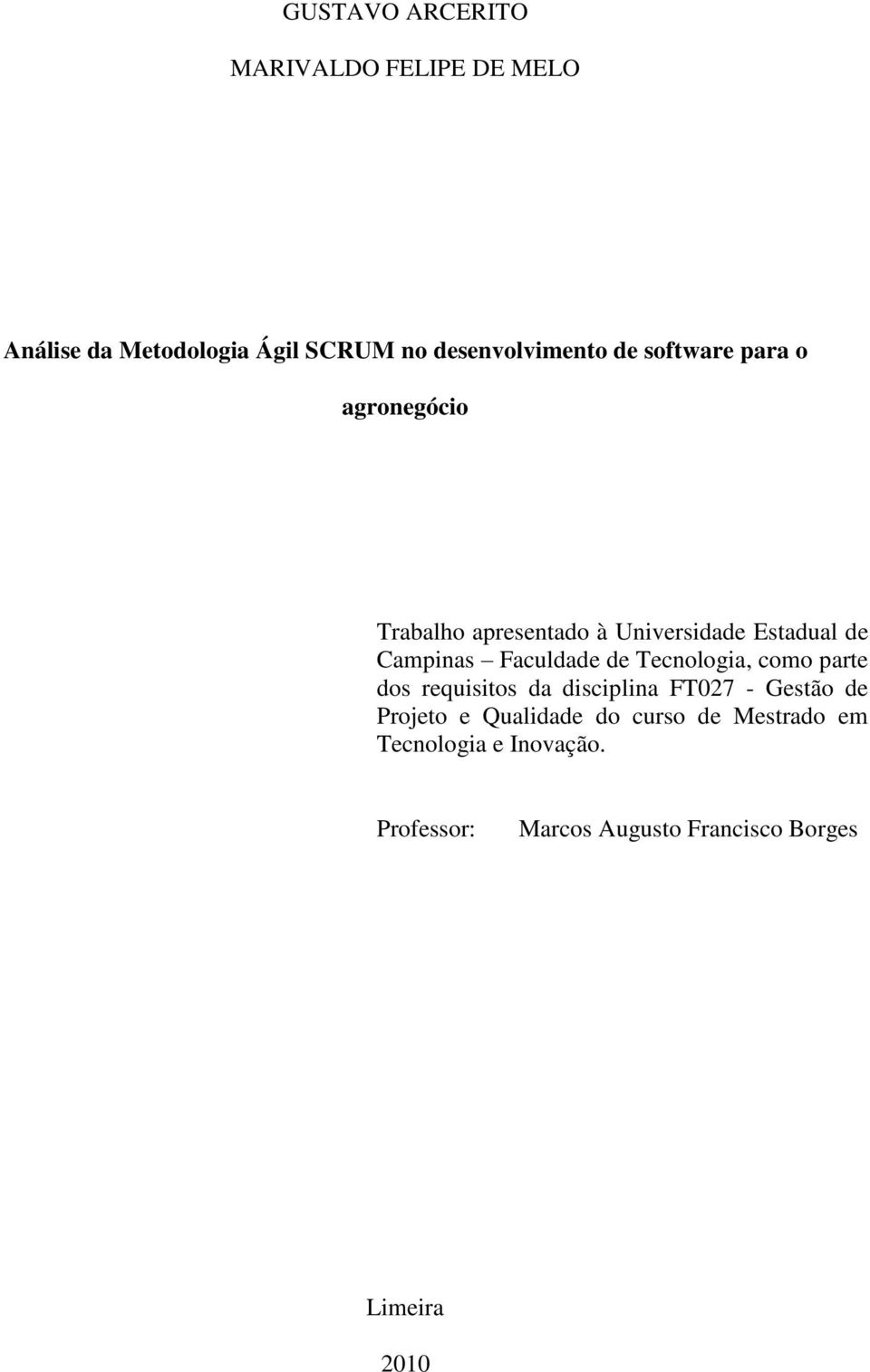 GUSTAVO ARCERITO

MARIVALDO FELIPE DE MELO

Análise da Metodologia Ágil SCRUM no desenvolvimento de software para o agronegócio

Trabalho apresentado à Universidade Estadual de Campinas – Faculdade de Tecnologia, como parte dos requisitos da disciplina FT027 - Gestão de Projeto e Qualidade do curso de Mestrado em Tecnologia e Inovação.

Professor: Marcos Augusto Francisco Borges

Limeira

2010